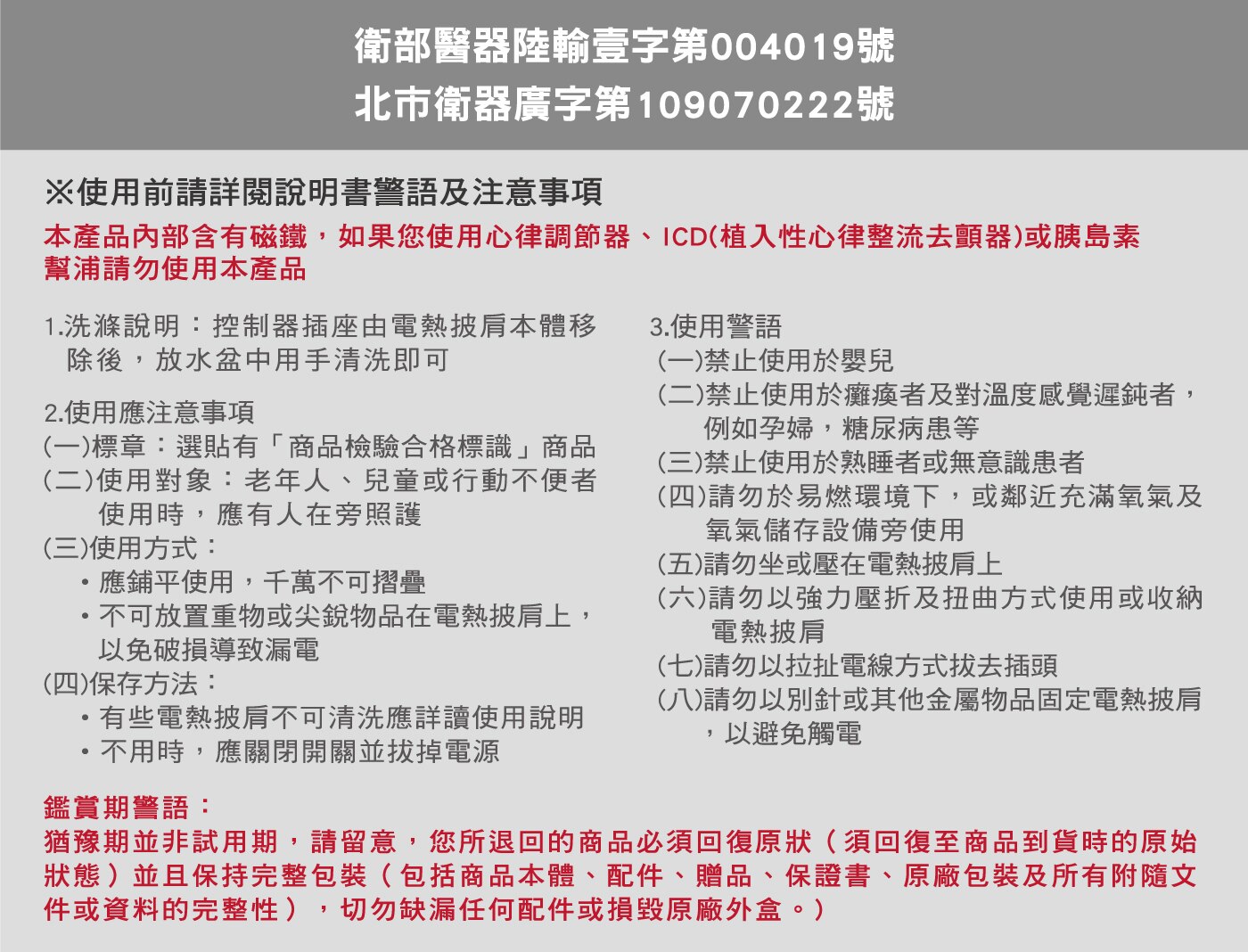 衛部醫器陸輸壹字第004019號
北市衛器廣字第109070222號

※使用前請詳閱說明書警語及注意事項
本產品內部含有磁鐵，如果您使用心律調節器、ICD(植入性心律整流去顫器)或胰島素幫浦請勿使用本產品

1.洗滌說明：控制器插座由電熱披肩本體移除後，放水盆中用手清洗即可

2.使用應注意事項
(一)標章：選貼有「商品檢驗合格標識」商品
(二)使用對象：老年人、兒童或行動不便者使用時，應有人在旁照護
(三)使用方式：
• 應鋪平使用，千萬不可摺疊
• 不可放置重物或尖銳物品在電熱披肩上，以免破損導致漏電
(四)保存方法：
• 有些電熱披肩不可清洗應詳讀使用說明
• 不用時，應關閉開關並拔掉電源

3.使用警語
(一)禁止使用於嬰兒
(二)禁止使用於癱瘓者及對溫度感覺遲鈍者，例如孕婦，糖尿病患等
(三)禁止使用於熟睡者或無意識患者
(四)請勿於易燃環境下，或鄰近充滿氧氣及氧氣儲存設備旁使用
(五)請勿坐或壓在電熱披肩上
(六)請勿以強力壓折及扭曲方式使用或收納電熱披肩
(七)請勿以拉扯電線方式拔去插頭
(八)請勿以別針或其他金屬物品固定電熱披肩，以避免觸電

鑑賞期警語：
猶豫期並非試用期，請留意，您所退回的商品必須回復原狀（須回復至商品到貨時的原始狀態）並且保持完整包裝（包括商品本體、配件、贈品、保證書、原廠包裝及所有附隨文件或資料的完整性），切勿缺漏任何配件或損毀原廠外盒。)